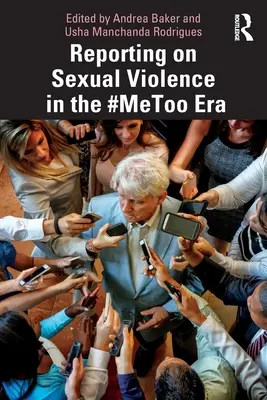 Edited by Andrea Baker and Usha Manchanda Rodrigues

ROUTLEDGE

Reporting on Sexual Violence in the #MeToo Era